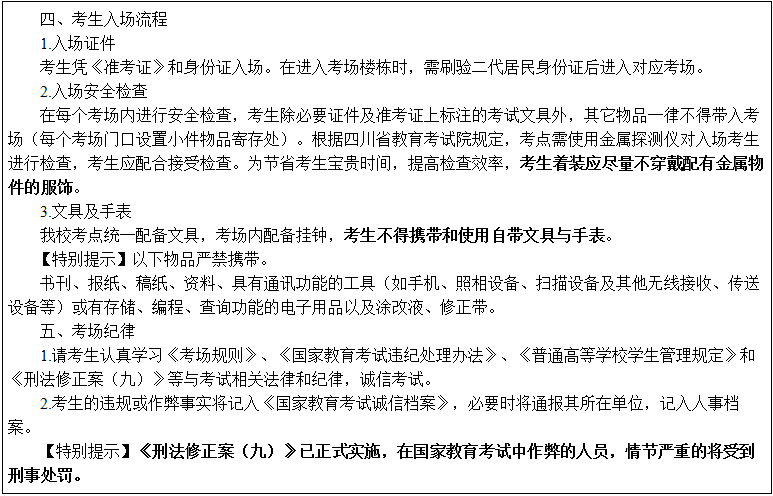 四、考生入场流程

1.入场证件

考生凭《准考证》和身份证入场。在进入考场楼栋时，需刷验二代居民身份证后进入对应考场。

2.入场安全检查

在每个考场内进行安全检查，考生除必要证件及准考证上标注的考试文具外，其它物品一律不得带入考场（每个考场门口设置小件物品寄存处）。根据四川省教育考试院规定，考点需使用金属探测仪对入场考生进行检查，考生应配合接受检查。为节省考生宝贵时间，提高检查效率，考生着装应尽量不穿戴配有金属物件的服饰。

3.文具及手表

我校考点统一配备文具，考场内配备挂钟，考生不得携带和使用自带文具与手表。

【特别提示】以下物品严禁携带。

书刊、报纸、稿纸、资料、具有通讯功能的工具（如手机、照相设备、扫描设备及其他无线接收、传送设备等）或有存储、编程、查询功能的电子用品以及涂改液、修正带。

五、考场纪律

1.请考生认真学习《考场规则》、《国家教育考试违纪处理办法》、《普通高等学校学生管理规定》和《刑法修正案（九）》等与考试相关法律和纪律，诚信考试。

2.考生的违规或作弊事实将记入《国家教育考试诚信档案》，必要时将通报其所在单位，记入人事档案。

【特别提示】《刑法修正案（九）》已正式实施，在国家教育考试中作弊的人员，情节严重的将受到刑事处罚。